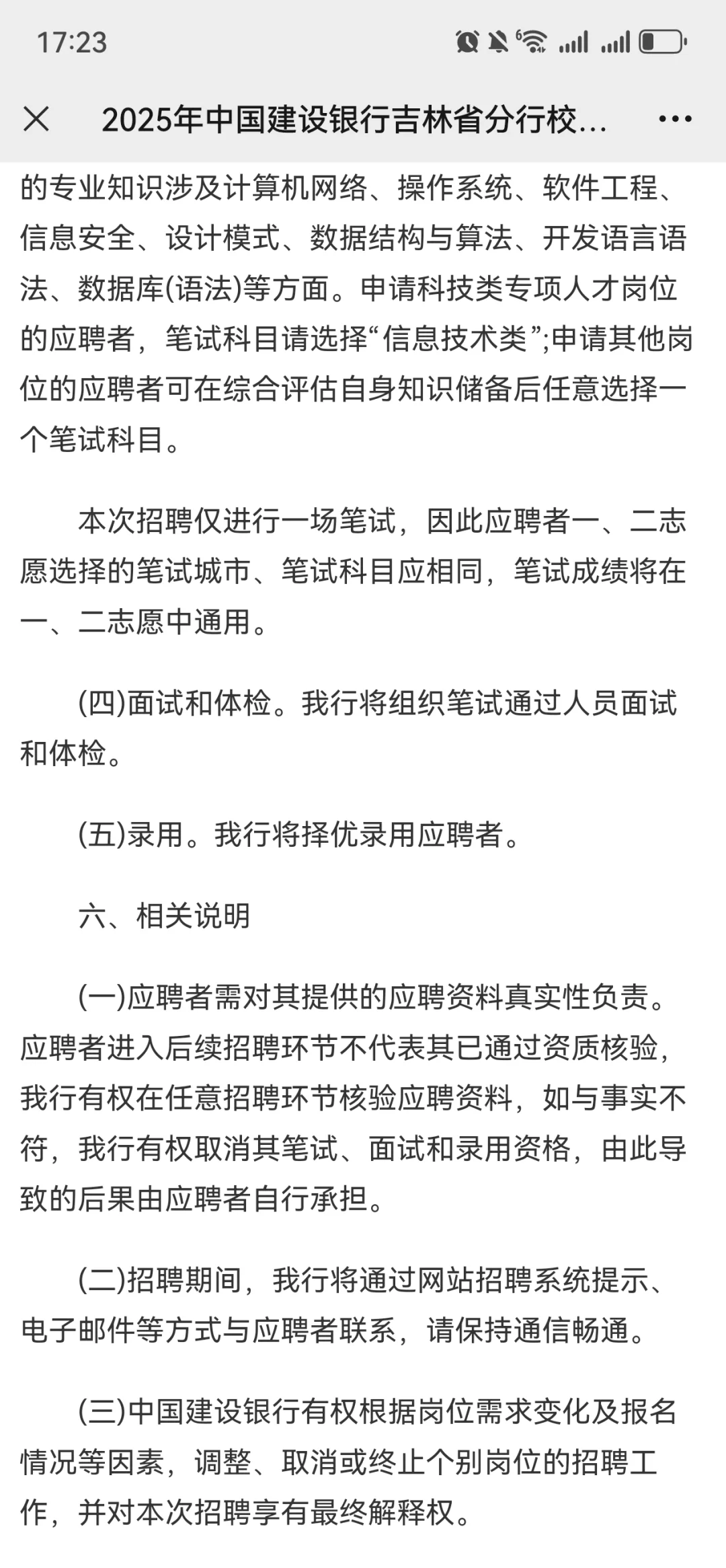 17:23

2025年中国建设银行吉林省分行校...

的专业知识涉及计算机网络、操作系统、软件工程、信息安全、设计模式、数据结构与算法、开发语言语法、数据库(语法)等方面。申请科技类专项人才岗位的应聘者，笔试科目请选择“信息技术类”;申请其他岗位的应聘者可在综合评估自身知识储备后任意选择一个笔试科目。

本次招聘仅进行一场笔试，因此应聘者一、二志愿选择的笔试城市、笔试科目应相同，笔试成绩将在一、二志愿中通用。

(四)面试和体检。我行将组织笔试通过人员面试和体检。

(五)录用。我行将择优录用应聘者。

六、相关说明

(一)应聘者需对其提供的应聘资料真实性负责。应聘者进入后续招聘环节不代表其已通过资质核验，我行有权在任意招聘环节核验应聘资料，如与事实不符，我行有权取消其笔试、面试和录用资格，由此导致的后果由应聘者自行承担。

(二)招聘期间，我行将通过网站招聘系统提示、电子邮件等方式与应聘者联系，请保持通信畅通。

(三)中国建设银行有权根据岗位需求变化及报名情况等因素，调整、取消或终止个别岗位的招聘工作，并对本次招聘享有最终解释权。